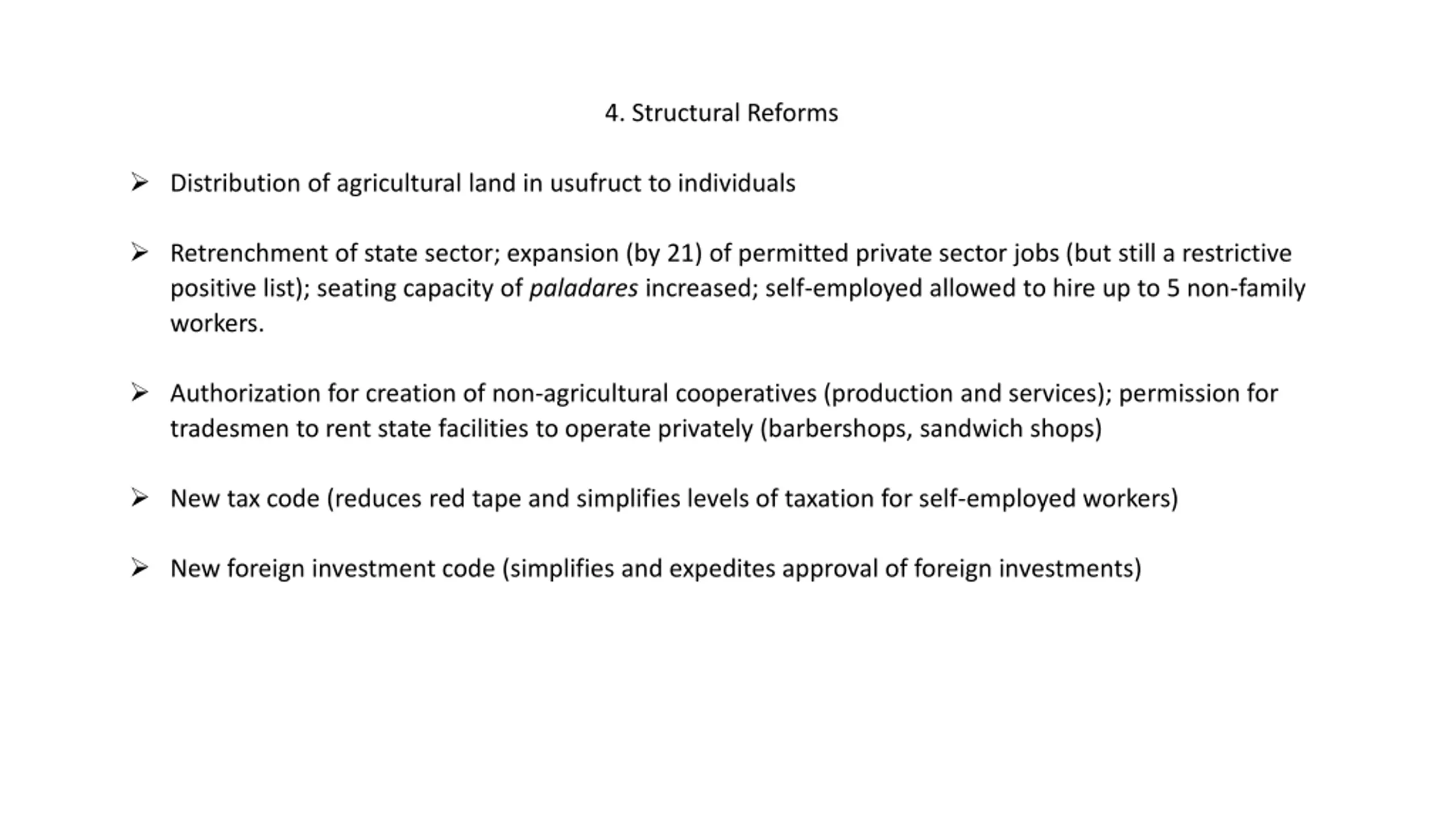 4. Structural Reforms

➢ Distribution of agricultural land in usufruct to individuals

➢ Retrenchment of state sector; expansion (by 21) of permitted private sector jobs (but still a restrictive positive list); seating capacity of paladares increased; self-employed allowed to hire up to 5 non-family workers.

➢ Authorization for creation of non-agricultural cooperatives (production and services); permission for tradesmen to rent state facilities to operate privately (barbershops, sandwich shops)

➢ New tax code (reduces red tape and simplifies levels of taxation for self-employed workers)

➢ New foreign investment code (simplifies and expedites approval of foreign investments)